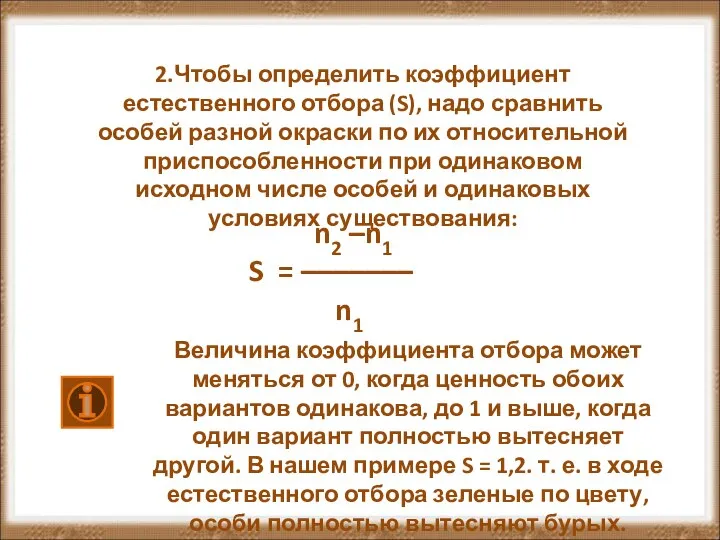 2.Чтобы определить коэффициент естественного отбора (S), надо сравнить особей разной окраски по их относительной приспособленности при одинаковом исходном числе особей и одинаковых условиях существования:

$S = \frac{n_2 - n_1}{n_1}$

Величина коэффициента отбора может меняться от 0, когда ценность обоих вариантов одинакова, до 1 и выше, когда один вариант полностью вытесняет другой. В нашем примере S = 1,2. т. е. в ходе естественного отбора зеленые по цвету, особи полностью вытесняют бурых.